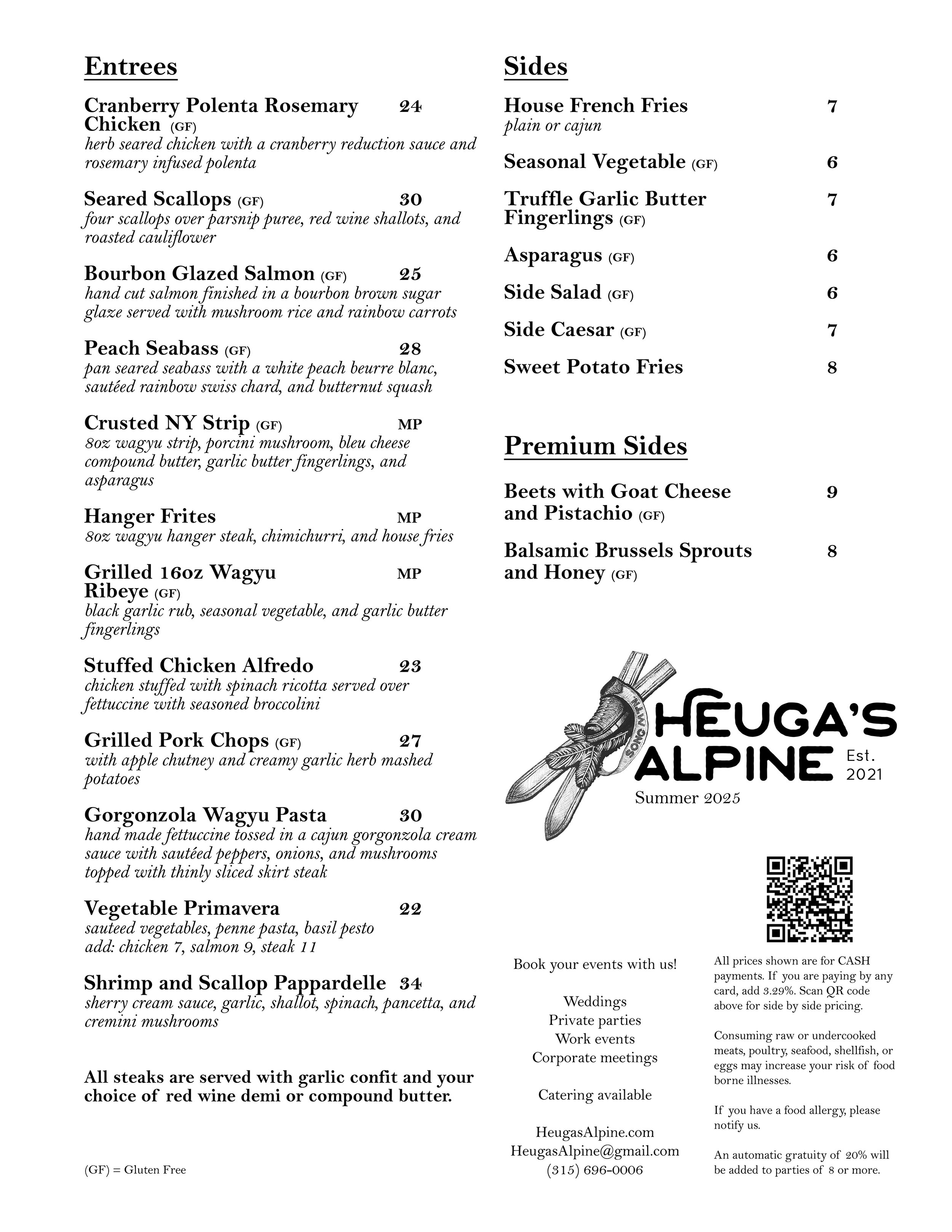 Entrees

Cranberry Polenta Rosemary Chicken (GF) 24
herb seared chicken with a cranberry reduction sauce and rosemary infused polenta

Seared Scallops (GF) 30
four scallops over parsnip puree, red wine shallots, and roasted cauliflower

Bourbon Glazed Salmon (GF) 25
hand cut salmon finished in a bourbon brown sugar glaze served with mushroom rice and rainbow carrots

Peach Seabass (GF) 28
pan seared seabass with a white peach beurre blanc, sautéed rainbow swiss chard, and butternut squash

Crusted NY Strip (GF) MP
8oz wagyu strip, porcini mushroom, bleu cheese compound butter, garlic butter fingerlings, and asparagus

Hanger Frites MP
8oz wagyu hanger steak, chimichurri, and house fries

Grilled 16oz Wagyu Ribeye (GF) MP
black garlic rub, seasonal vegetable, and garlic butter fingerlings

Stuffed Chicken Alfredo 23
chicken stuffed with spinach ricotta served over fettuccine with seasoned broccolini

Grilled Pork Chops (GF) 27
with apple chutney and creamy garlic herb mashed potatoes

Gorgonzola Wagyu Pasta 30
hand made fettuccine tossed in a cajun gorgonzola cream sauce with sautéed peppers, onions, and mushrooms topped with thinly sliced skirt steak

Vegetable Primavera 22
sauteed vegetables, penne pasta, basil pesto
add: chicken 7, salmon 9, steak 11

Shrimp and Scallop Pappardelle 34
sherry cream sauce, garlic, shallot, spinach, pancetta, and cremini mushrooms

All steaks are served with garlic confit and your choice of red wine demi or compound butter.

(GF) = Gluten Free

Sides

House French Fries 7
plain or cajun

Seasonal Vegetable (GF) 6

Truffle Garlic Butter Fingerlings (GF) 7

Asparagus (GF) 6

Side Salad (GF) 6

Side Caesar (GF) 7

Sweet Potato Fries 8

Premium Sides

Beets with Goat Cheese and Pistachio (GF) 9

Balsamic Brussels Sprouts and Honey (GF) 8

SONG MT'N

HEUGA'S ALPINE Est. 2021

Summer 2025

Book your events with us!

Weddings
Private parties
Work events
Corporate meetings

Catering available

HeugasAlpine.com
HeugasAlpine@gmail.com
(315) 696-0006

All prices shown are for CASH payments. If you are paying by any card, add 3.29%. Scan QR code above for side by side pricing.

Consuming raw or undercooked meats, poultry, seafood, shellfish, or eggs may increase your risk of food borne illnesses.

If you have a food allergy, please notify us.

An automatic gratuity of 20% will be added to parties of 8 or more.